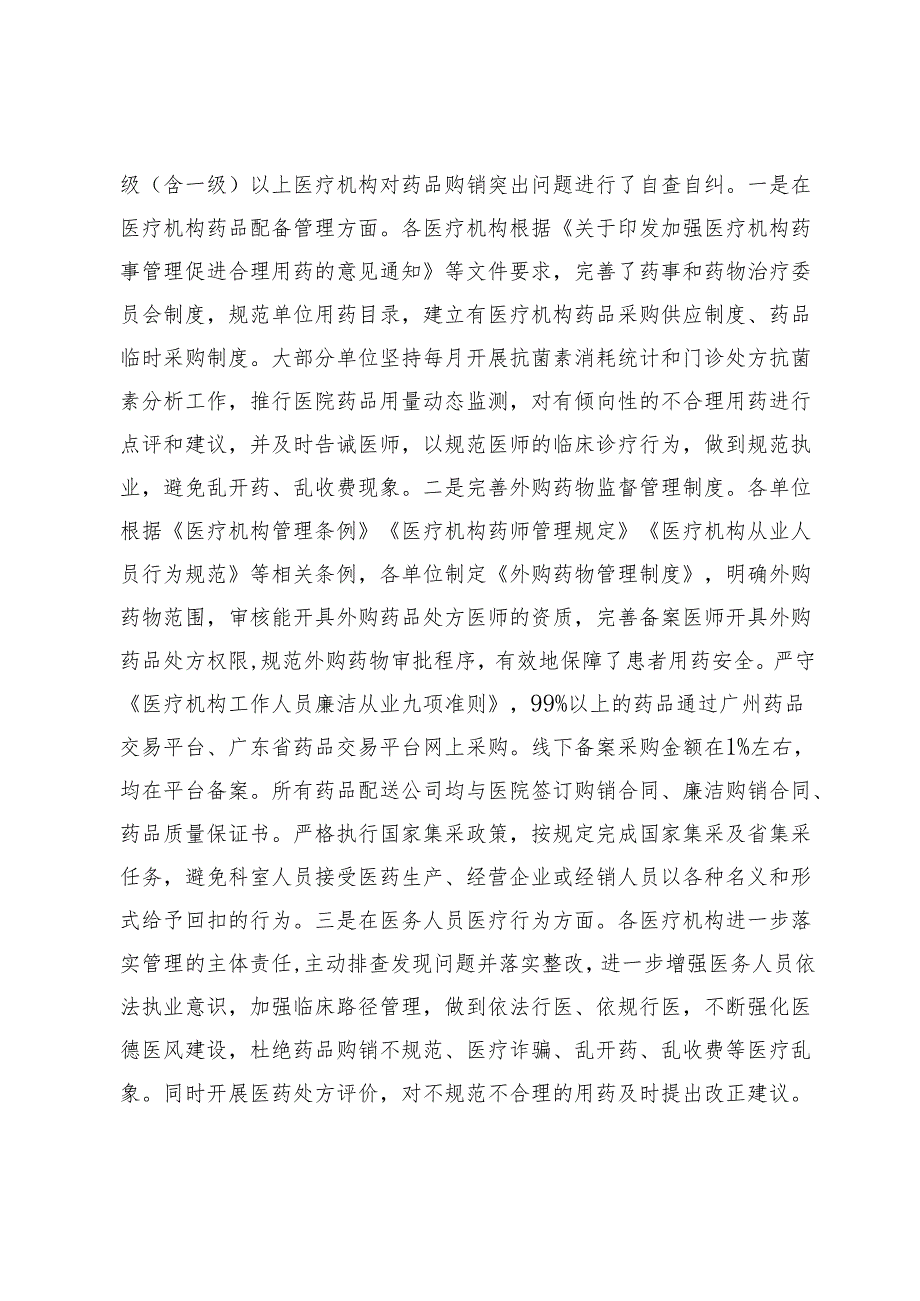 级（含一级）以上医疗机构对药品购销突出问题进行了自查自纠。一是在医疗机构药品配备管理方面。各医疗机构根据《关于印发加强医疗机构药事管理促进合理用药的意见通知》等文件要求，完善了药事和药物治疗委员会制度，规范单位用药目录，建立有医疗机构药品采购供应制度、药品临时采购制度。大部分单位坚持每月开展抗菌素消耗统计和门诊处方抗菌素分析工作，推行医院药品用量动态监测，对有倾向性的不合理用药进行点评和建议，并及时告诫医师，以规范医师的临床诊疗行为，做到规范执业，避免乱开药、乱收费现象。二是完善外购药物监督管理制度。各单位根据《医疗机构管理条例》《医疗机构药师管理规定》《医疗机构从业人员行为规范》等相关条例，各单位制定《外购药物管理制度》，明确外购药物范围，审核能开具外购药品处方医师的资质，完善备案医师开具外购药品处方权限,规范外购药物审批程序，有效地保障了患者用药安全。严守《医疗机构工作人员廉洁从业九项准则》，99%以上的药品通过广州药品交易平台、广东省药品交易平台网上采购。线下备案采购金额在1%左右，均在平台备案。所有药品配送公司均与医院签订购销合同、廉洁购销合同、药品质量保证书。严格执行国家集采政策，按规定完成国家集采及省集采任务，避免科室人员接受医药生产、经营企业或经销人员以各种名义和形式给予回扣的行为。三是在医务人员医疗行为方面。各医疗机构进一步落实管理的主体责任,主动排查发现问题并落实整改，进一步增强医务人员依法执业意识，加强临床路径管理，做到依法行医、依规行医，不断强化医德医风建设，杜绝药品购销不规范、医疗诈骗、乱开药、乱收费等医疗乱象。同时开展医药处方评价，对不规范不合理的用药及时提出改正建议。